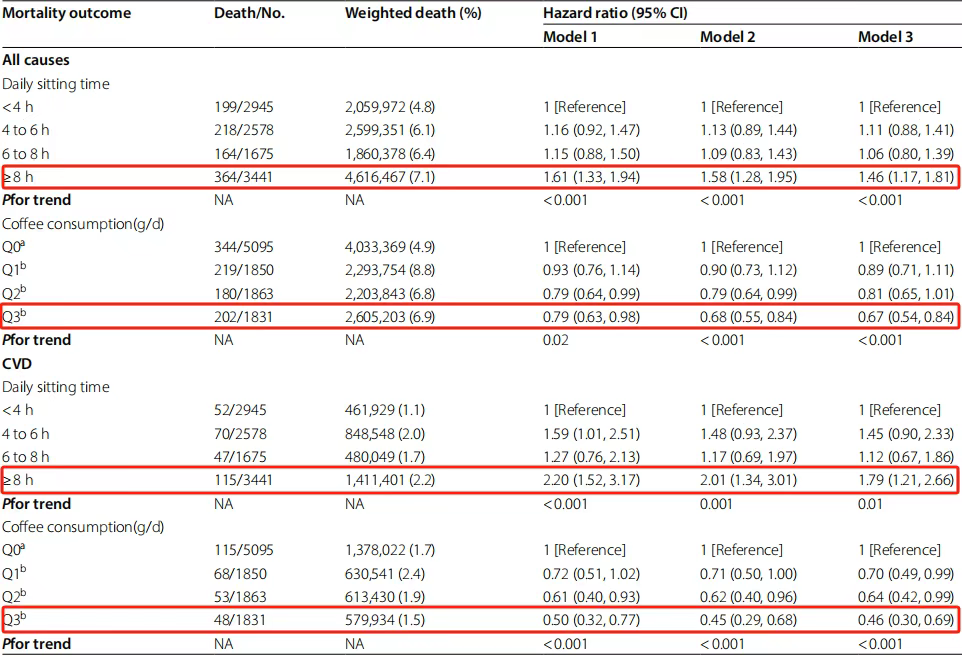 | Mortality outcome | Death/No. | Weighted death (%) | Hazard ratio (95% CI) | | |
|---|---|---|---|---|---|
| | | | Model 1 | Model 2 | Model 3 |
| All causes | | | | | |
| Daily sitting time | | | | | |
| <4 h | 199/2945 | 2,059,972 (4.8) | 1 [Reference] | 1 [Reference] | 1 [Reference] |
| 4 to 6 h | 218/2578 | 2,599,351 (6.1) | 1.16 (0.92, 1.47) | 1.13 (0.89, 1.44) | 1.11 (0.88, 1.41) |
| 6 to 8 h | 164/1675 | 1,860,378 (6.4) | 1.15 (0.88, 1.50) | 1.09 (0.83, 1.43) | 1.06 (0.80, 1.39) |
| ≥8 h | 364/3441 | 4,616,467 (7.1) | 1.61 (1.33, 1.94) | 1.58 (1.28, 1.95) | 1.46 (1.17, 1.81) |
| Pfor trend | NA | NA | <0.001 | <0.001 | <0.001 |
| Coffee consumption(g/d) | | | | | |
| Q0$^{a}$ | 344/5095 | 4,033,369 (4.9) | 1 [Reference] | 1 [Reference] | 1 [Reference] |
| Q1$^{b}$ | 219/1850 | 2,293,754 (8.8) | 0.93 (0.76, 1.14) | 0.90 (0.73, 1.12) | 0.89 (0.71, 1.11) |
| Q2$^{b}$ | 180/1863 | 2,203,843 (6.8) | 0.79 (0.64, 0.99) | 0.79 (0.64, 0.99) | 0.81 (0.65, 1.01) |
| Q3$^{b}$ | 202/1831 | 2,605,203 (6.9) | 0.79 (0.63, 0.98) | 0.68 (0.55, 0.84) | 0.67 (0.54, 0.84) |
| Pfor trend | NA | NA | 0.02 | <0.001 | <0.001 |
| CVD | | | | | |
| Daily sitting time | | | | | |
| <4 h | 52/2945 | 461,929 (1.1) | 1 [Reference] | 1 [Reference] | 1 [Reference] |
| 4 to 6 h | 70/2578 | 848,548 (2.0) | 1.59 (1.01, 2.51) | 1.48 (0.93, 2.37) | 1.45 (0.90, 2.33) |
| 6 to 8 h | 47/1675 | 480,049 (1.7) | 1.27 (0.76, 2.13) | 1.17 (0.69, 1.97) | 1.12 (0.67, 1.86) |
| ≥8 h | 115/3441 | 1,411,401 (2.2) | 2.20 (1.52, 3.17) | 2.01 (1.34, 3.01) | 1.79 (1.21, 2.66) |
| Pfor trend | NA | NA | <0.001 | 0.001 | 0.01 |
| Coffee consumption(g/d) | | | | | |
| Q0$^{a}$ | 115/5095 | 1,378,022 (1.7) | 1 [Reference] | 1 [Reference] | 1 [Reference] |
| Q1$^{b}$ | 68/1850 | 630,541 (2.4) | 0.72 (0.51, 1.02) | 0.71 (0.50, 1.00) | 0.70 (0.49, 0.99) |
| Q2$^{b}$ | 53/1863 | 613,430 (1.9) | 0.61 (0.40, 0.93) | 0.62 (0.40, 0.96) | 0.64 (0.42, 0.99) |
| Q3$^{b}$ | 48/1831 | 579,934 (1.5) | 0.50 (0.32, 0.77) | 0.45 (0.29, 0.68) | 0.46 (0.30, 0.69) |
| Pfor trend | NA | NA | <0.001 | <0.001 | <0.001 |